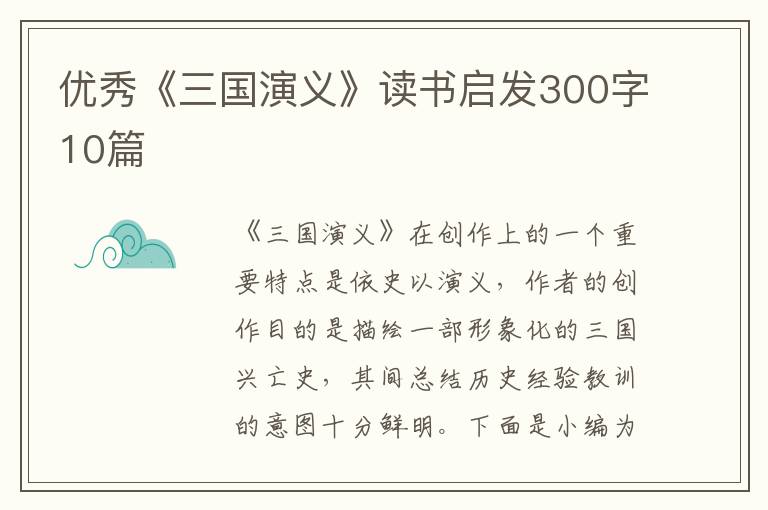 优秀《三国演义》读书启发300字10篇

《三国演义》在创作上的一个重要特点是依史以演义，作者的创作目的是描绘一部形象化的三国兴亡史，其间总结历史经验教训的意图十分鲜明。下面是小编为